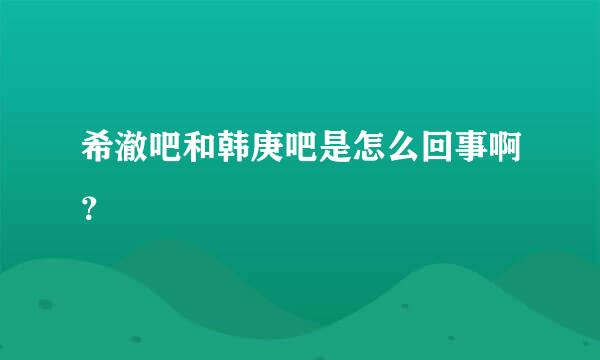 希澈吧和韩庚吧是怎么回事啊？